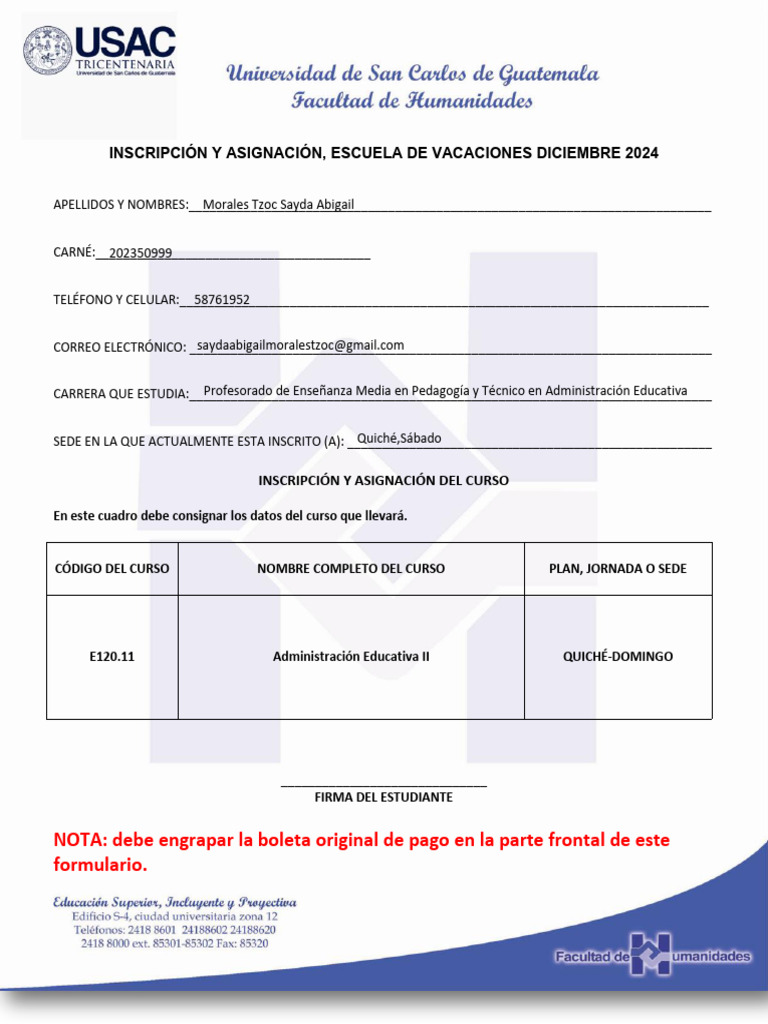 USAC
TRICENTENARIA
Universidad de San Carlos de Guatemala

Universidad de San Carlos de Guatemala
Facultad de Humanidades

INSCRIPCIÓN Y ASIGNACIÓN, ESCUELA DE VACACIONES DICIEMBRE 2024

APELLIDOS Y NOMBRES: Morales Tzoc Sayda Abigail

CARNÉ: 202350999

TELÉFONO Y CELULAR: 58761952

CORREO ELECTRÓNICO: saydaabigailmoralestzoc@gmail.com

CARRERA QUE ESTUDIA: Profesorado de Enseñanza Media en Pedagogía y Técnico en Administración Educativa

SEDE EN LA QUE ACTUALMENTE ESTA INSCRITO (A): Quiché,Sábado

INSCRIPCIÓN Y ASIGNACIÓN DEL CURSO

En este cuadro debe consignar los datos del curso que llevará.

| CÓDIGO DEL CURSO | NOMBRE COMPLETO DEL CURSO | PLAN, JORNADA O SEDE |
|---|---|---|
| E120.11 | Administración Educativa II | QUICHÉ-DOMINGO |

FIRMA DEL ESTUDIANTE

NOTA: debe engrapar la boleta original de pago en la parte frontal de este formulario.

Educación Superior, Incluyente y Proyectiva
Edificio S-4, ciudad universitaria zona 12
Teléfonos: 2418 8601 24188602 24188620
2418 8000 ext. 85301-85302 Fax: 85320

Facultad de Humanidades